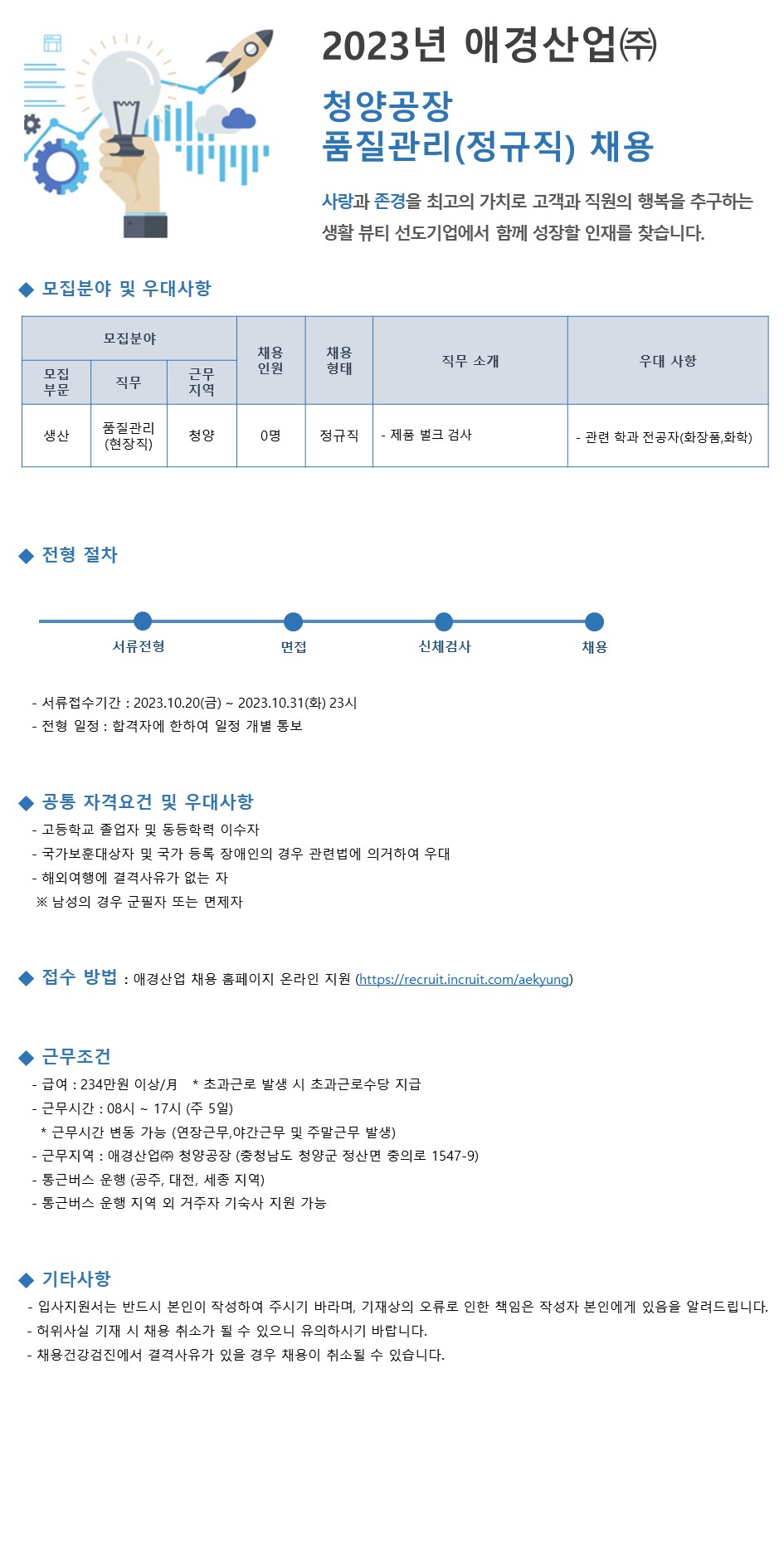 2023년 애경산업㈜

청양공장
품질관리(정규직) 채용

사랑과 존경을 최고의 가치로 고객과 직원의 행복을 추구하는 생활 뷰티 선도기업에서 함께 성장할 인재를 찾습니다.

◆ 모집분야 및 우대사항

| 모집분야 | | | 채용 인원 | 채용 형태 | 직무 소개 | 우대 사항 |
|---|---|---|---|---|---|---|
| 모집 부문 | 직무 | 근무 지역 | | | | |
| 생산 | 품질관리 (현장직) | 청양 | 0명 | 정규직 | - 제품 벌크 검사 | - 관련 학과 전공자(화장품,화학) |

◆ 전형 절차

서류전형 면접 신체검사 채용

- 서류접수기간 : 2023.10.20(금) ~ 2023.10.31(화) 23시
- 전형 일정 : 합격자에 한하여 일정 개별 통보

◆ 공통 자격요건 및 우대사항
- 고등학교 졸업자 및 동등학력 이수자
- 국가보훈대상자 및 국가 등록 장애인의 경우 관련법에 의거하여 우대
- 해외여행에 결격사유가 없는 자
※ 남성의 경우 군필자 또는 면제자

◆ 접수 방법 : 애경산업 채용 홈페이지 온라인 지원 (https://recruit.incruit.com/aekyung)

◆ 근무조건
- 급여 : 234만원 이상/月 * 초과근로 발생 시 초과근로수당 지급
- 근무시간 : 08시 ~ 17시 (주 5일)
* 근무시간 변동 가능 (연장근무,야간근무 및 주말근무 발생)
- 근무지역 : 애경산업㈜ 청양공장 (충청남도 청양군 정산면 충의로 1547-9)
- 통근버스 운행 (공주, 대전, 세종 지역)
- 통근버스 운행 지역 외 거주자 기숙사 지원 가능

◆ 기타사항
- 입사지원서는 반드시 본인이 작성하여 주시기 바라며, 기재상의 오류로 인한 책임은 작성자 본인에게 있음을 알려드립니다.
- 허위사실 기재 시 채용 취소가 될 수 있으니 유의하시기 바랍니다.
- 채용건강검진에서 결격사유가 있을 경우 채용이 취소될 수 있습니다.